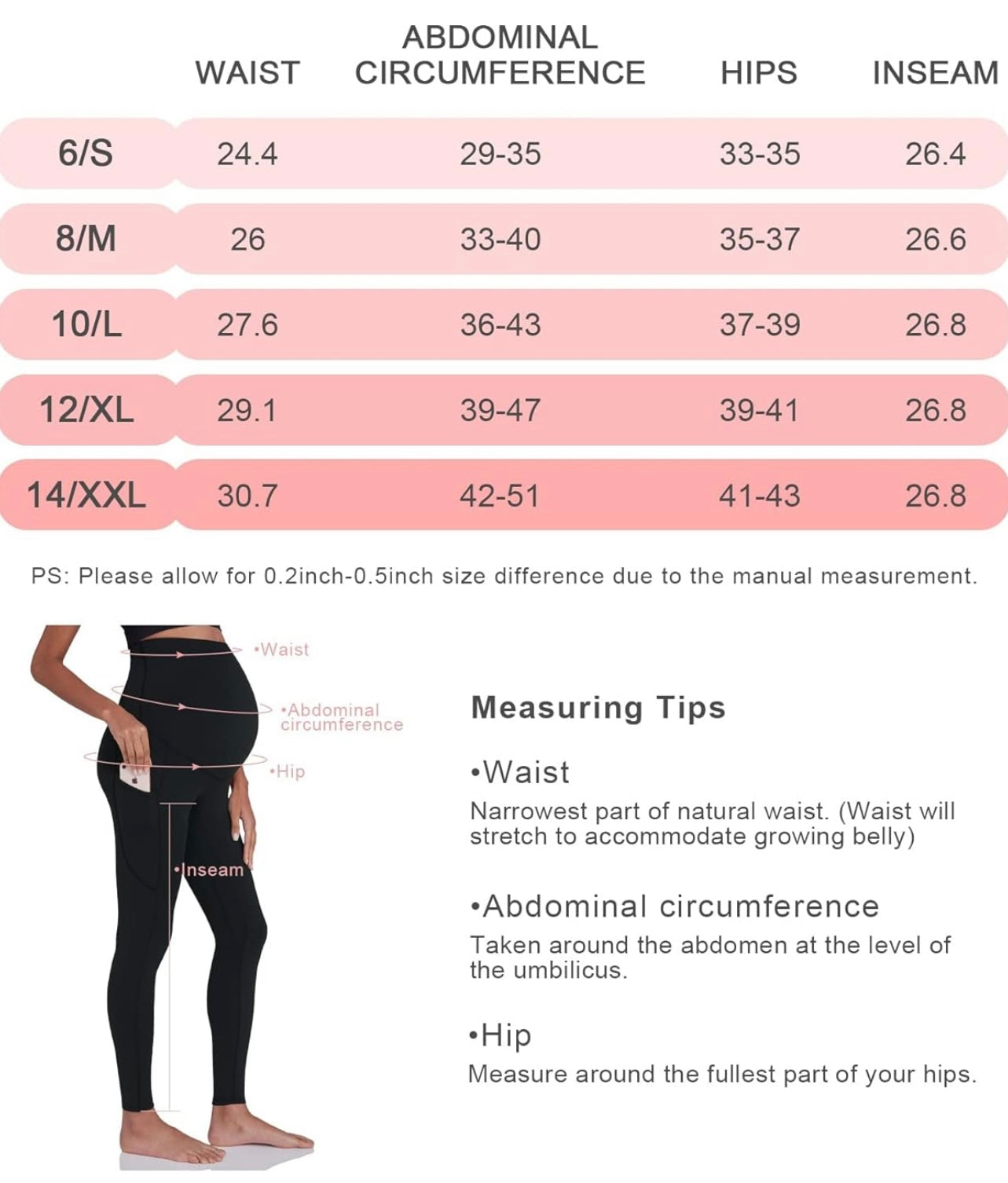 | | WAIST | ABDOMINAL CIRCUMFERENCE | HIPS | INSEAM |
|---|---|---|---|---|
| 6/S | 24.4 | 29-35 | 33-35 | 26.4 |
| 8/M | 26 | 33-40 | 35-37 | 26.6 |
| 10/L | 27.6 | 36-43 | 37-39 | 26.8 |
| 12/XL | 29.1 | 39-47 | 39-41 | 26.8 |
| 14/XXL | 30.7 | 42-51 | 41-43 | 26.8 |

PS: Please allow for 0.2inch-0.5inch size difference due to the manual measurement.

•Waist

•Abdominal circumference

•Hip

•Inseam

Measuring Tips

•Waist
Narrowest part of natural waist. (Waist will stretch to accommodate growing belly)

•Abdominal circumference
Taken around the abdomen at the level of the umbilicus.

•Hip
Measure around the fullest part of your hips.